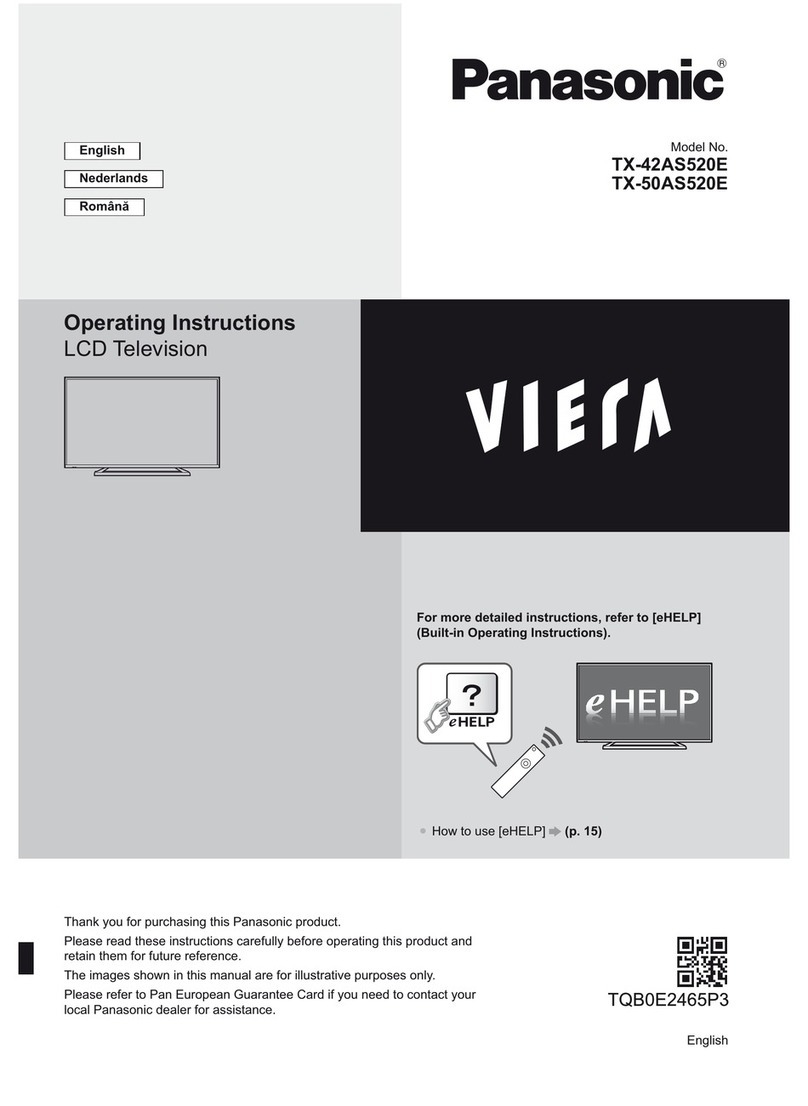 Panasonic®

English
Nederlands
Română

Model No.
TX-42AS520E
TX-50AS520E

Operating Instructions
LCD Television

VIERA

For more detailed instructions, refer to [eHELP] (Built-in Operating Instructions).

?
eHELP

eHELP

● How to use [eHELP] ➡ (p. 15)

Thank you for purchasing this Panasonic product.

Please read these instructions carefully before operating this product and retain them for future reference.

The images shown in this manual are for illustrative purposes only.

Please refer to Pan European Guarantee Card if you need to contact your local Panasonic dealer for assistance.

TQB0E2465P3

English